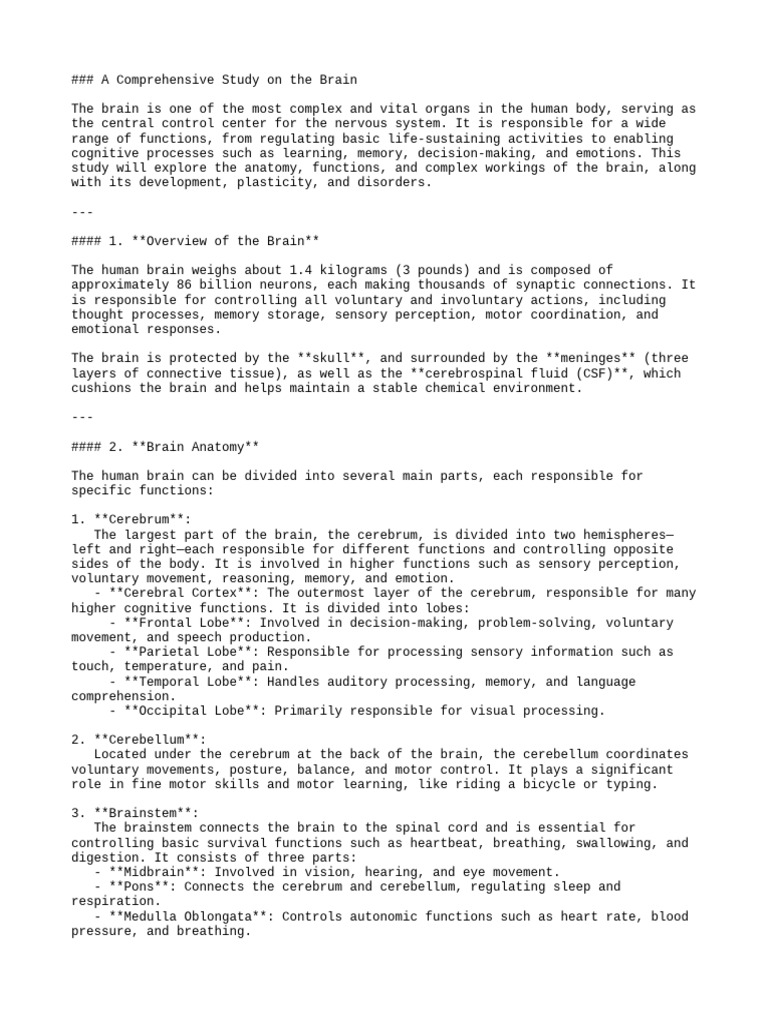 ### A Comprehensive Study on the Brain

The brain is one of the most complex and vital organs in the human body, serving as the central control center for the nervous system. It is responsible for a wide range of functions, from regulating basic life-sustaining activities to enabling cognitive processes such as learning, memory, decision-making, and emotions. This study will explore the anatomy, functions, and complex workings of the brain, along with its development, plasticity, and disorders.

---

#### 1. **Overview of the Brain**

The human brain weighs about 1.4 kilograms (3 pounds) and is composed of approximately 86 billion neurons, each making thousands of synaptic connections. It is responsible for controlling all voluntary and involuntary actions, including thought processes, memory storage, sensory perception, motor coordination, and emotional responses.

The brain is protected by the **skull**, and surrounded by the **meninges** (three layers of connective tissue), as well as the **cerebrospinal fluid (CSF)**, which cushions the brain and helps maintain a stable chemical environment.

---

#### 2. **Brain Anatomy**

The human brain can be divided into several main parts, each responsible for specific functions:

1. **Cerebrum**:
 The largest part of the brain, the cerebrum, is divided into two hemispheres—left and right—each responsible for different functions and controlling opposite sides of the body. It is involved in higher functions such as sensory perception, voluntary movement, reasoning, memory, and emotion.
 - **Cerebral Cortex**: The outermost layer of the cerebrum, responsible for many higher cognitive functions. It is divided into lobes:
 - **Frontal Lobe**: Involved in decision-making, problem-solving, voluntary movement, and speech production.
 - **Parietal Lobe**: Responsible for processing sensory information such as touch, temperature, and pain.
 - **Temporal Lobe**: Handles auditory processing, memory, and language comprehension.
 - **Occipital Lobe**: Primarily responsible for visual processing.

2. **Cerebellum**:
 Located under the cerebrum at the back of the brain, the cerebellum coordinates voluntary movements, posture, balance, and motor control. It plays a significant role in fine motor skills and motor learning, like riding a bicycle or typing.

3. **Brainstem**:
 The brainstem connects the brain to the spinal cord and is essential for controlling basic survival functions such as heartbeat, breathing, swallowing, and digestion. It consists of three parts:
 - **Midbrain**: Involved in vision, hearing, and eye movement.
 - **Pons**: Connects the cerebrum and cerebellum, regulating sleep and respiration.
 - **Medulla Oblongata**: Controls autonomic functions such as heart rate, blood pressure, and breathing.